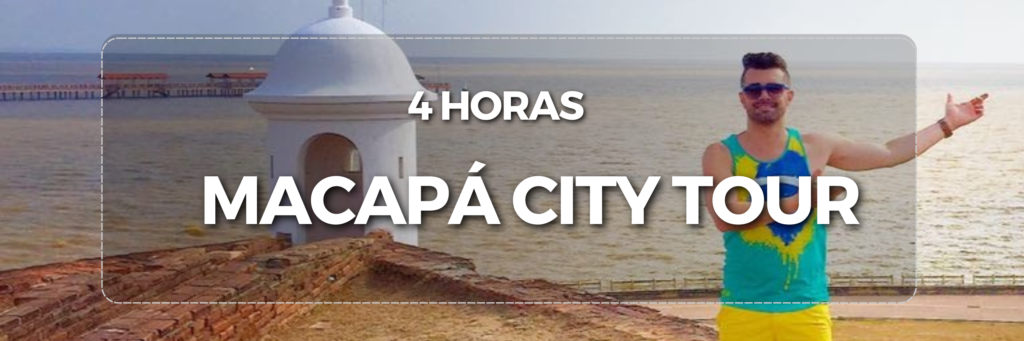 4 HORAS

MACAPÁ CITY TOUR